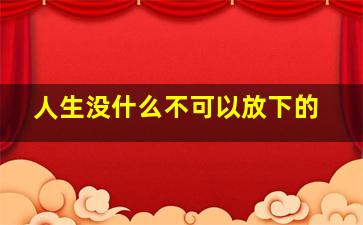 人生没什么不可以放下的